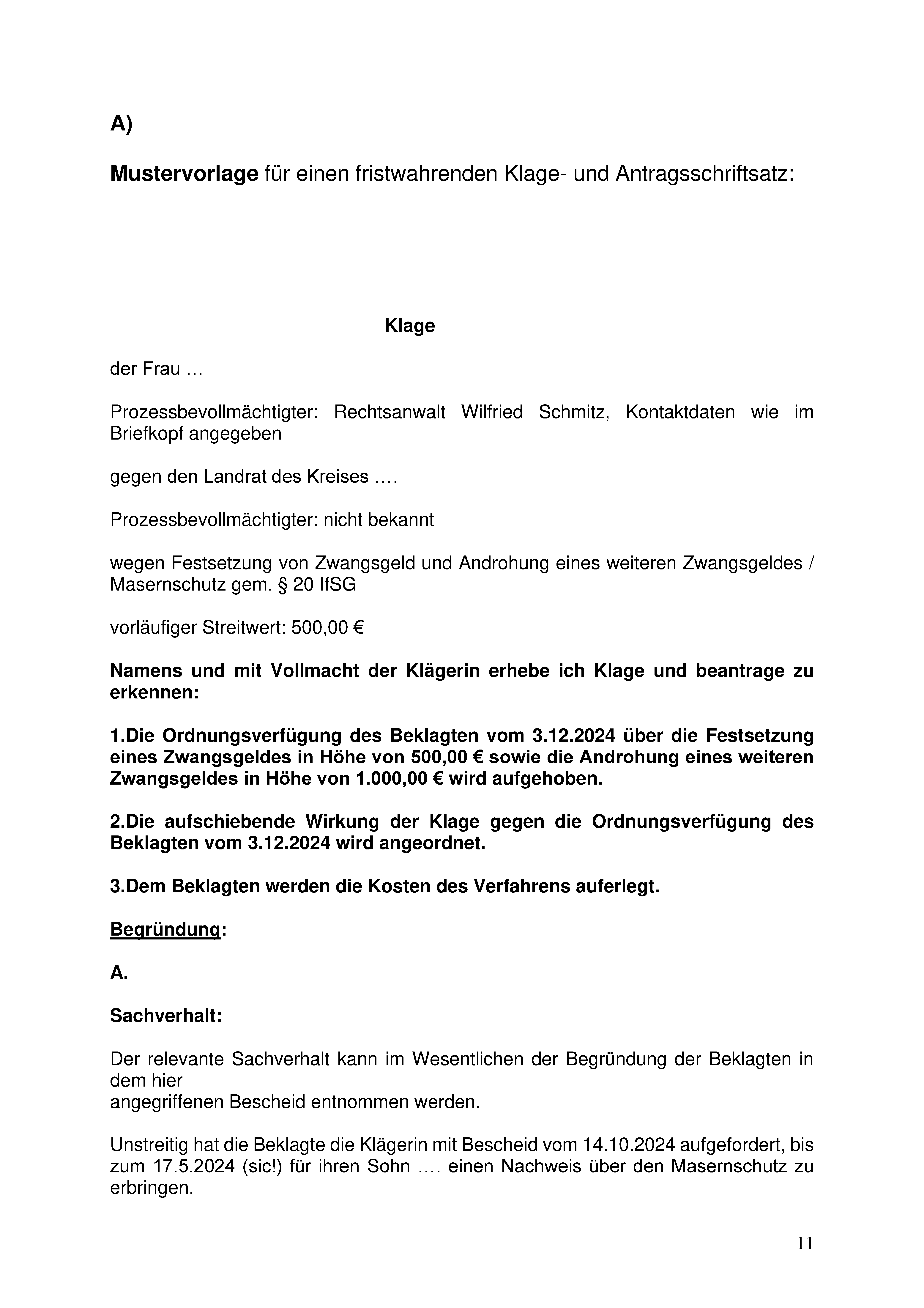 A)

Mustervorlage für einen fristwahrenden Klage- und Antragsschriftsatz:

Klage

der Frau …

Prozessbevollmächtigter: Rechtsanwalt Wilfried Schmitz, Kontaktdaten wie im Briefkopf angegeben

gegen den Landrat des Kreises ….

Prozessbevollmächtigter: nicht bekannt

wegen Festsetzung von Zwangsgeld und Androhung eines weiteren Zwangsgeldes / Masernschutz gem. § 20 IfSG

vorläufiger Streitwert: 500,00 €

Namens und mit Vollmacht der Klägerin erhebe ich Klage und beantrage zu erkennen:

1.Die Ordnungsverfügung des Beklagten vom 3.12.2024 über die Festsetzung eines Zwangsgeldes in Höhe von 500,00 € sowie die Androhung eines weiteren Zwangsgeldes in Höhe von 1.000,00 € wird aufgehoben.

2.Die aufschiebende Wirkung der Klage gegen die Ordnungsverfügung des Beklagten vom 3.12.2024 wird angeordnet.

3.Dem Beklagten werden die Kosten des Verfahrens auferlegt.

Begründung:

A.

Sachverhalt:

Der relevante Sachverhalt kann im Wesentlichen der Begründung der Beklagten in dem hier
angegriffenen Bescheid entnommen werden.

Unstreitig hat die Beklagte die Klägerin mit Bescheid vom 14.10.2024 aufgefordert, bis zum 17.5.2024 (sic!) für ihren Sohn …. einen Nachweis über den Masernschutz zu erbringen.

11